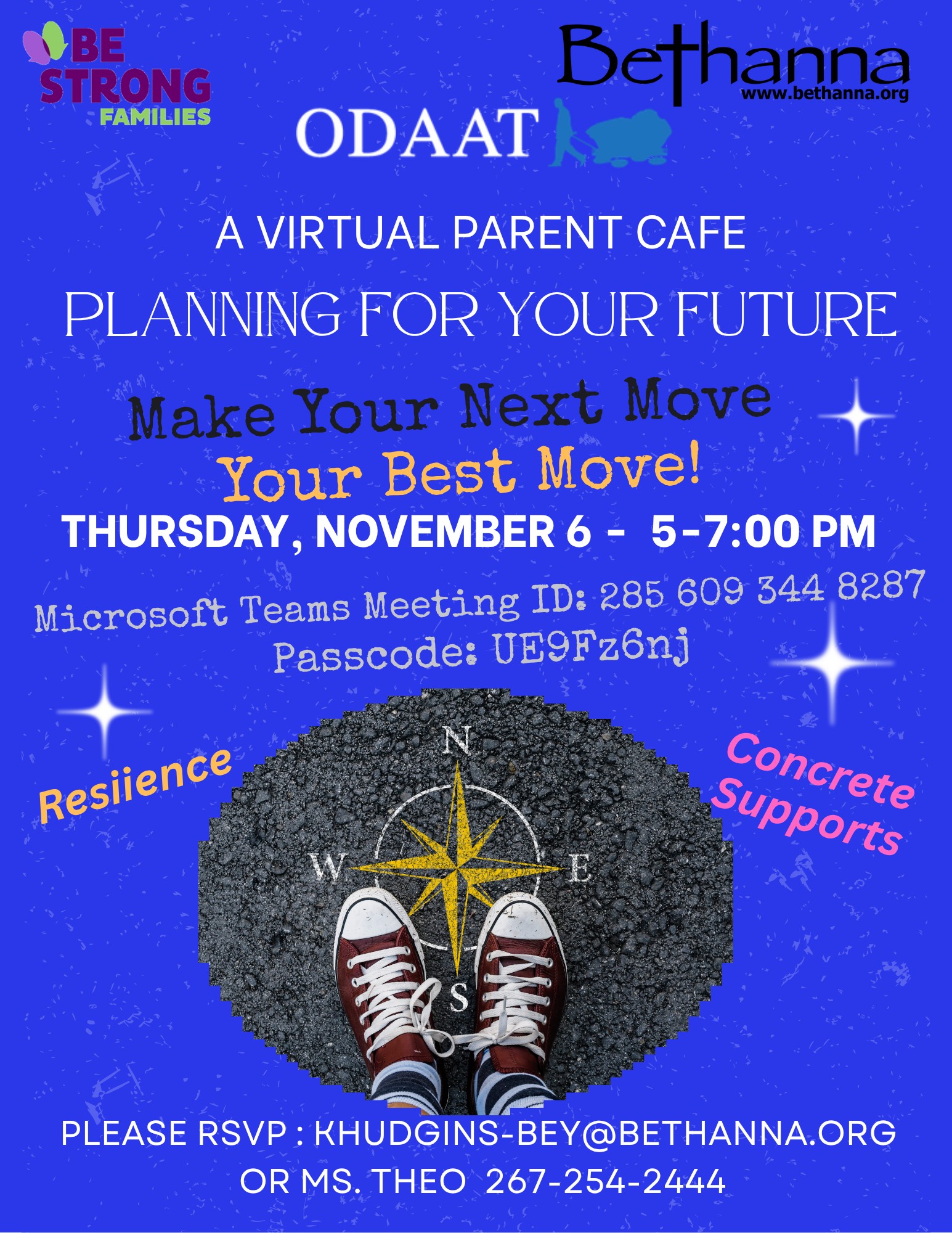 BE STRONG FAMILIES

Bethanna
www.bethanna.org

ODAAT

A VIRTUAL PARENT CAFE

PLANNING FOR YOUR FUTURE

Make Your Next Move
Your Best Move!

THURSDAY, NOVEMBER 6 - 5-7:00 PM

Microsoft Teams Meeting ID: 285 609 344 8287
Passcode: UE9Fz6nj

Resiience

N
W
E
S

Concrete Supports

PLEASE RSVP : KHUDGINS-BEY@BETHANNA.ORG
OR MS. THEO 267-254-2444